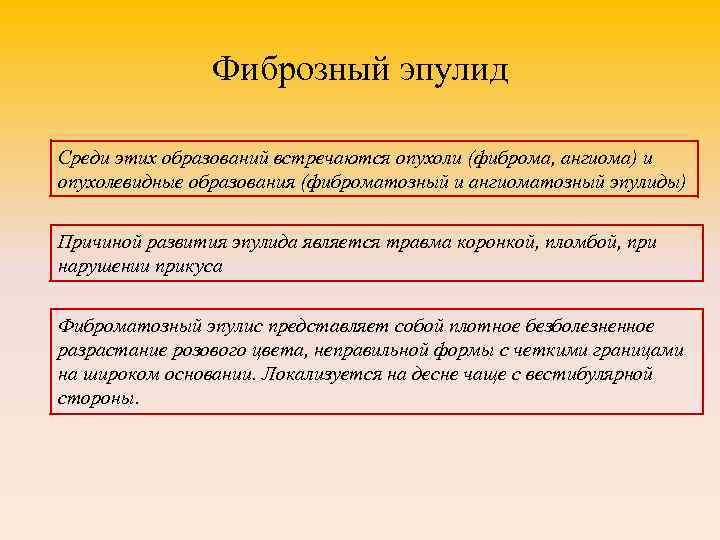 Фиброзный эпулид

Среди этих образований встречаются опухоли (фиброма, ангиома) и опухолевидные образования (фиброматозный и ангиоматозный эпулиды)

Причиной развития эпулида является травма коронкой, пломбой, при нарушении прикуса

Фиброматозный эпулис представляет собой плотное безболезненное разрастание розового цвета, неправильной формы с четкими границами на широком основании. Локализуется на десне чаще с вестибулярной стороны.